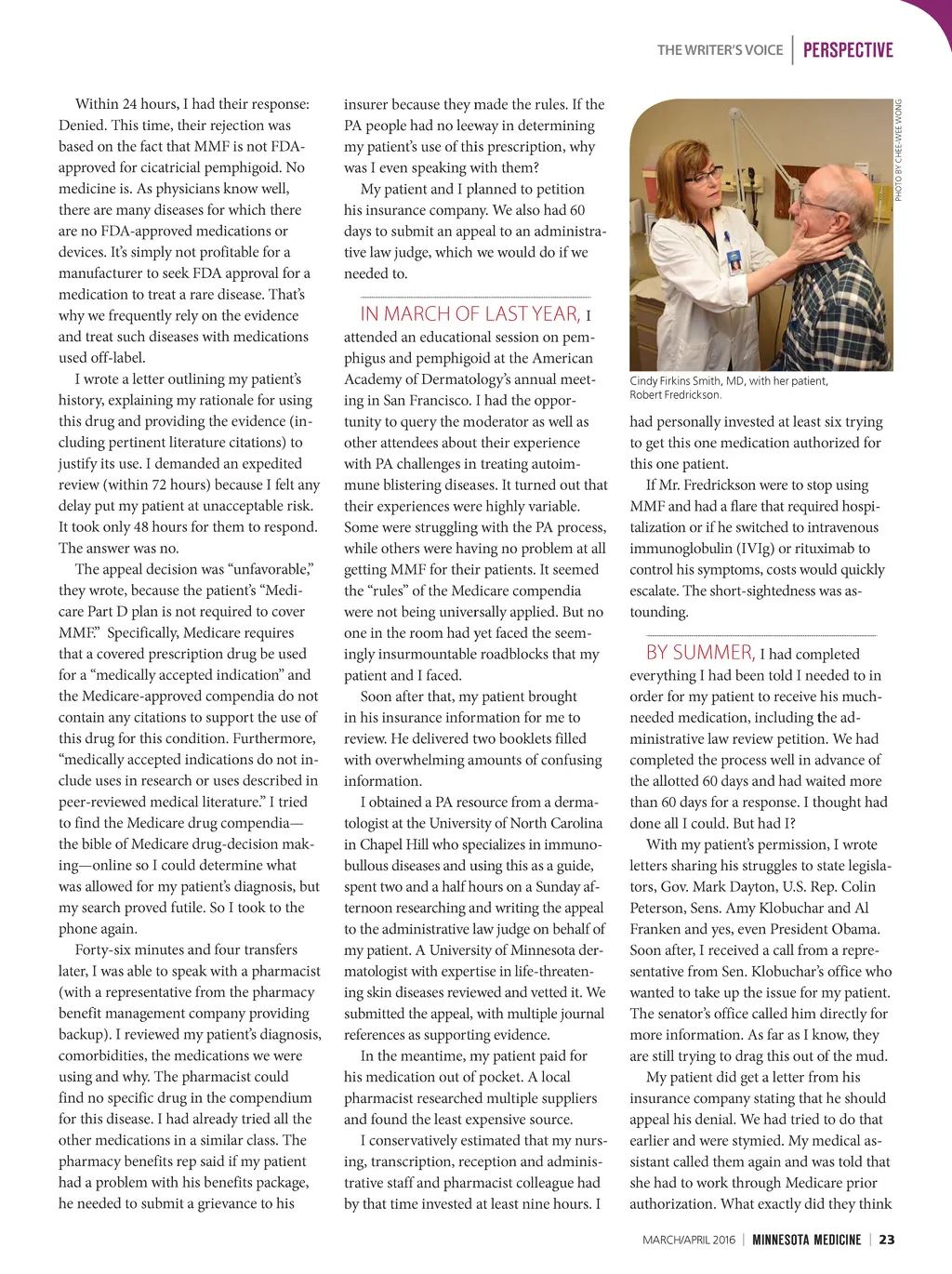 THE WRITER'S VOICE | PERSPECTIVE

Within 24 hours, I had their response: Denied. This time, their rejection was based on the fact that MMF is not FDA-approved for cicatricial pemphigoid. No medicine is. As physicians know well, there are many diseases for which there are no FDA-approved medications or devices. It's simply not profitable for a manufacturer to seek FDA approval for a medication to treat a rare disease. That's why we frequently rely on the evidence and treat such diseases with medications used off-label.

I wrote a letter outlining my patient's history, explaining my rationale for using this drug and providing the evidence (including pertinent literature citations) to justify its use. I demanded an expedited review (within 72 hours) because I felt any delay put my patient at unacceptable risk. It took only 48 hours for them to respond. The answer was no.

The appeal decision was "unfavorable," they wrote, because the patient's "Medicare Part D plan is not required to cover MMF." Specifically, Medicare requires that a covered prescription drug be used for a "medically accepted indication" and the Medicare-approved compendia do not contain any citations to support the use of this drug for this condition. Furthermore, "medically accepted indications do not include uses in research or uses described in peer-reviewed medical literature." I tried to find the Medicare drug compendia—the bible of Medicare drug-decision making—online so I could determine what was allowed for my patient's diagnosis, but my search proved futile. So I took to the phone again.

Forty-six minutes and four transfers later, I was able to speak with a pharmacist (with a representative from the pharmacy benefit management company providing backup). I reviewed my patient's diagnosis, comorbidities, the medications we were using and why. The pharmacist could find no specific drug in the compendium for this disease. I had already tried all the other medications in a similar class. The pharmacy benefits rep said if my patient had a problem with his benefits package, he needed to submit a grievance to his insurer because they made the rules. If the PA people had no leeway in determining my patient's use of this prescription, why was I even speaking with them?

My patient and I planned to petition his insurance company. We also had 60 days to submit an appeal to an administrative law judge, which we would do if we needed to.

IN MARCH OF LAST YEAR, I attended an educational session on pemphigus and pemphigoid at the American Academy of Dermatology's annual meeting in San Francisco. I had the opportunity to query the moderator as well as other attendees about their experience with PA challenges in treating autoimmune blistering diseases. It turned out that their experiences were highly variable. Some were struggling with the PA process, while others were having no problem at all getting MMF for their patients. It seemed the "rules" of the Medicare compendia were not being universally applied. But no one in the room had yet faced the seemingly insurmountable roadblocks that my patient and I faced.

Soon after that, my patient brought in his insurance information for me to review. He delivered two booklets filled with overwhelming amounts of confusing information.

I obtained a PA resource from a dermatologist at the University of North Carolina in Chapel Hill who specializes in immunobullous diseases and using this as a guide, spent two and a half hours on a Sunday afternoon researching and writing the appeal to the administrative law judge on behalf of my patient. A University of Minnesota dermatologist with expertise in life-threatening skin diseases reviewed and vetted it. We submitted the appeal, with multiple journal references as supporting evidence.

In the meantime, my patient paid for his medication out of pocket. A local pharmacist researched multiple suppliers and found the least expensive source.

I conservatively estimated that my nursing, transcription, reception and administrative staff and pharmacist colleague had by that time invested at least nine hours. I

PHOTO BY CHEE-WEE WONG

Cindy Firkins Smith, MD, with her patient, Robert Fredrickson.

had personally invested at least six trying to get this one medication authorized for this one patient.

If Mr. Fredrickson were to stop using MMF and had a flare that required hospitalization or if he switched to intravenous immunoglobulin (IVIg) or rituximab to control his symptoms, costs would quickly escalate. The short-sightedness was astounding.

BY SUMMER, I had completed everything I had been told I needed to in order for my patient to receive his much-needed medication, including the administrative law review petition. We had completed the process well in advance of the allotted 60 days and had waited more than 60 days for a response. I thought had done all I could. But had I?

With my patient's permission, I wrote letters sharing his struggles to state legislators, Gov. Mark Dayton, U.S. Rep. Colin Peterson, Sens. Amy Klobuchar and Al Franken and yes, even President Obama. Soon after, I received a call from a representative from Sen. Klobuchar's office who wanted to take up the issue for my patient. The senator's office called him directly for more information. As far as I know, they are still trying to drag this out of the mud.

My patient did get a letter from his insurance company stating that he should appeal his denial. We had tried to do that earlier and were stymied. My medical assistant called them again and was told that she had to work through Medicare prior authorization. What exactly did they think

MARCH/APRIL 2016 | MINNESOTA MEDICINE | 23